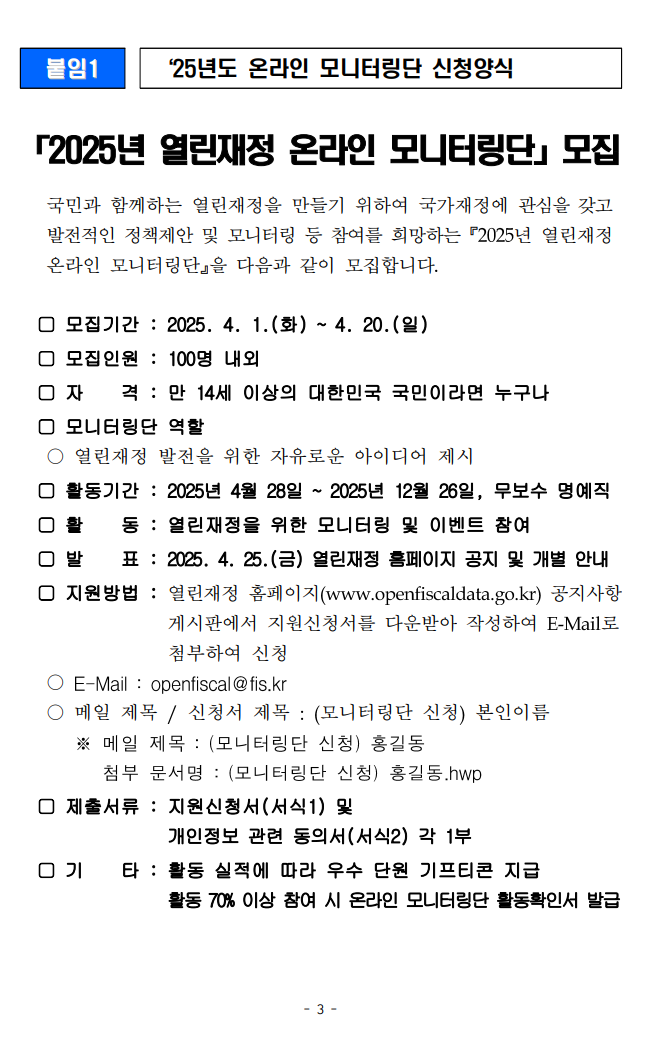 붙임1 ‘25년도 온라인 모니터링단 신청양식

「2025년 열린재정 온라인 모니터링단」 모집

국민과 함께하는 열린재정을 만들기 위하여 국가재정에 관심을 갖고 발전적인 정책제안 및 모니터링 등 참여를 희망하는 『2025년 열린재정 온라인 모니터링단』을 다음과 같이 모집합니다.

□ 모집기간 : 2025. 4. 1.(화) ~ 4. 20.(일)
□ 모집인원 : 100명 내외
□ 자 격 : 만 14세 이상의 대한민국 국민이라면 누구나
□ 모니터링단 역할
○ 열린재정 발전을 위한 자유로운 아이디어 제시
□ 활동기간 : 2025년 4월 28일 ~ 2025년 12월 26일, 무보수 명예직
□ 활 동 : 열린재정을 위한 모니터링 및 이벤트 참여
□ 발 표 : 2025. 4. 25.(금) 열린재정 홈페이지 공지 및 개별 안내
□ 지원방법 : 열린재정 홈페이지(www.openfiscaldata.go.kr) 공지사항 게시판에서 지원신청서를 다운받아 작성하여 E-Mail로 첨부하여 신청
○ E-Mail : openfiscal@fis.kr
○ 메일 제목 / 신청서 제목 : (모니터링단 신청) 본인이름
※ 메일 제목 : (모니터링단 신청) 홍길동
첨부 문서명 : (모니터링단 신청) 홍길동.hwp
□ 제출서류 : 지원신청서(서식1) 및
개인정보 관련 동의서(서식2) 각 1부
□ 기 타 : 활동 실적에 따라 우수 단원 기프티콘 지급
활동 70% 이상 참여 시 온라인 모니터링단 활동확인서 발급

- 3 -